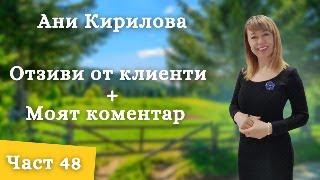 Ани Кирилова

Отзиви от клиенти
+
Моят коментар

Част 48